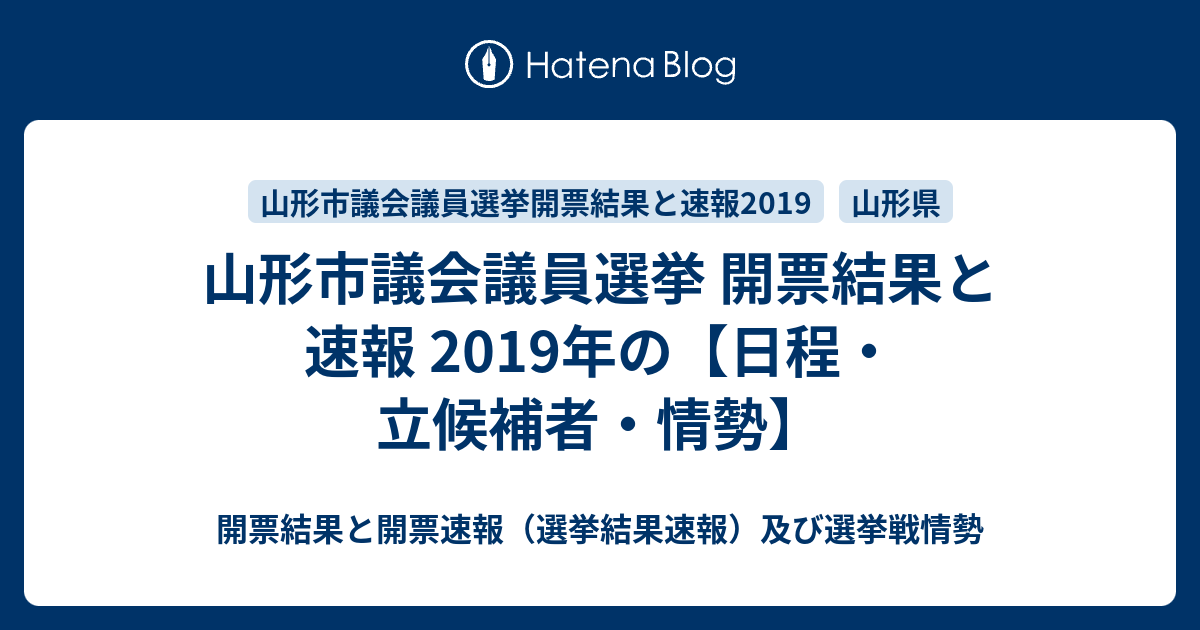 Hatena Blog

山形市議会議員選挙開票結果と速報2019

山形県

山形市議会議員選挙 開票結果と速報 2019年の【日程・立候補者・情勢】

開票結果と開票速報（選挙結果速報）及び選挙戦情勢